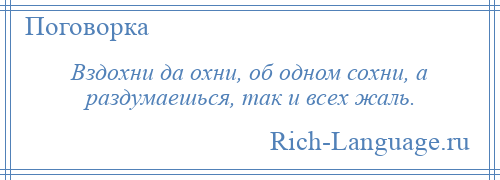 Поговорка

Вздохни да охни, об одном сохни, а раздумаешься, так и всех жаль.

Rich-Language.ru